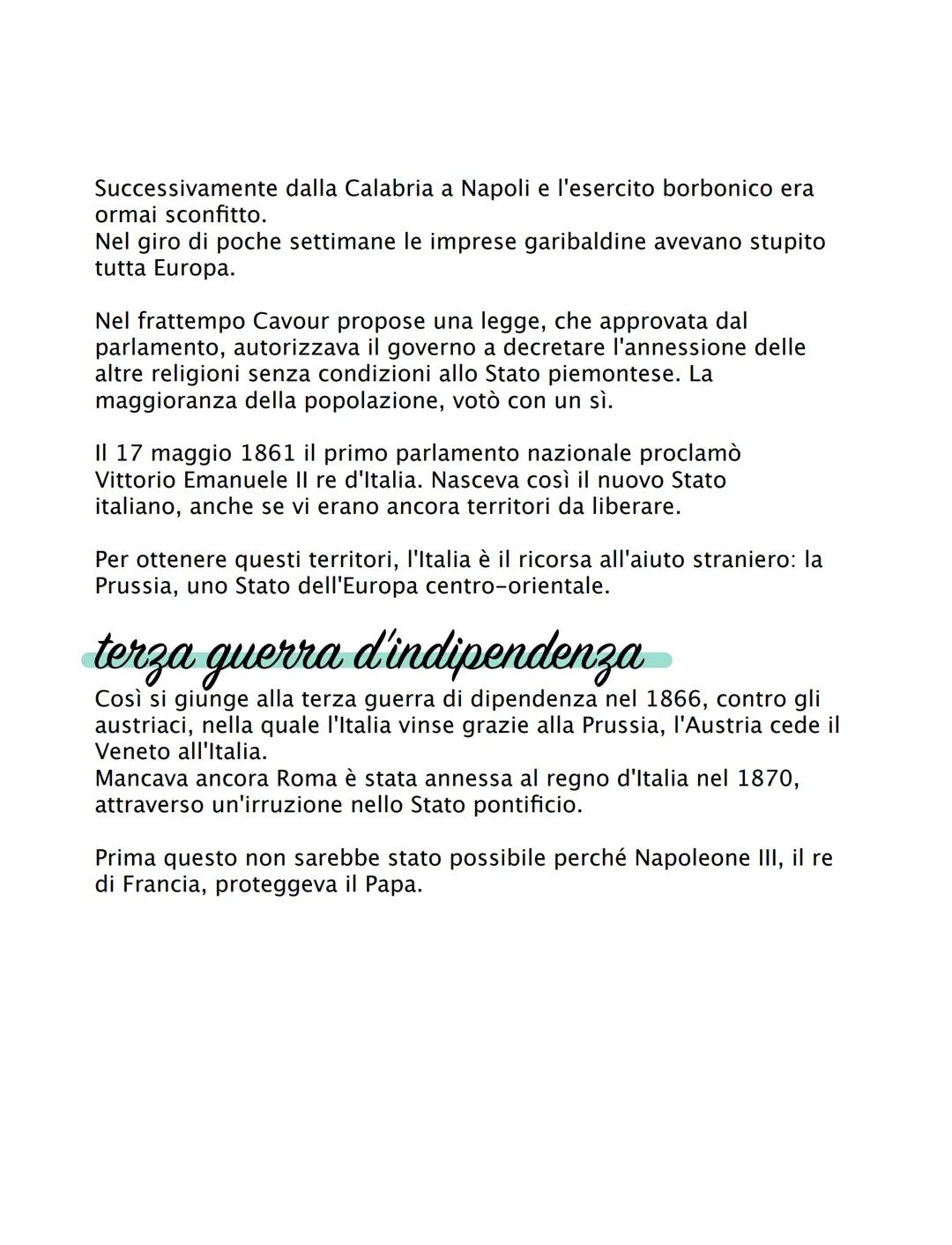 Successivamente dalla Calabria a Napoli e l'esercito borbonico era ormai sconfitto.
Nel giro di poche settimane le imprese garibaldine avevano stupito tutta Europa.

Nel frattempo Cavour propose una legge, che approvata dal parlamento, autorizzava il governo a decretare l'annessione delle altre religioni senza condizioni allo Stato piemontese. La maggioranza della popolazione, votò con un sì.

Il 17 maggio 1861 il primo parlamento nazionale proclamò Vittorio Emanuele II re d'Italia. Nasceva così il nuovo Stato italiano, anche se vi erano ancora territori da liberare.

Per ottenere questi territori, l'Italia è il ricorsa all'aiuto straniero: la Prussia, uno Stato dell'Europa centro-orientale.

terza guerra d'indipendenza

Così si giunge alla terza guerra di dipendenza nel 1866, contro gli austriaci, nella quale l'Italia vinse grazie alla Prussia, l'Austria cede il Veneto all'Italia.
Mancava ancora Roma è stata annessa al regno d'Italia nel 1870, attraverso un'irruzione nello Stato pontificio.

Prima questo non sarebbe stato possibile perché Napoleone III, il re di Francia, proteggeva il Papa.